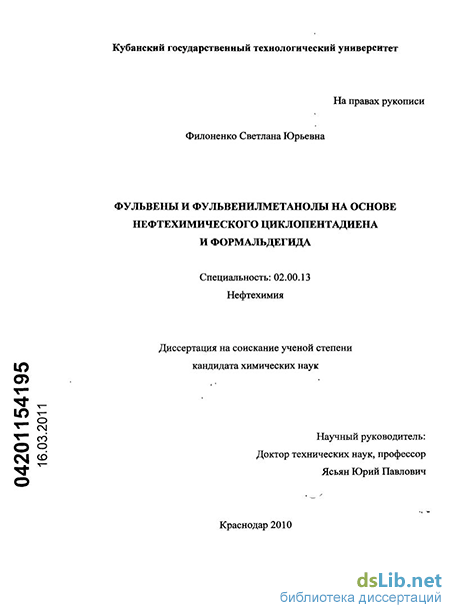 Кубанский государственный технологический университет

На правах рукописи

Филоненко Светлана Юрьевна

ФУЛЬВЕНЫ И ФУЛЬВЕНИЛМЕТАНОЛЫ НА ОСНОВЕ НЕФТЕХИМИЧЕСКОГО ЦИКЛОПЕНТАДИЕНА И ФОРМАЛЬДЕГИДА

Специальность: 02.00.13
Нефтехимия

Диссертация на соискание ученой степени кандидата химических наук

04201154195
16.03.2011

Научный руководитель:
Доктор технических наук, профессор
Ясьян Юрий Павлович

Краснодар 2010

dsLib.net
библиотека диссертаций